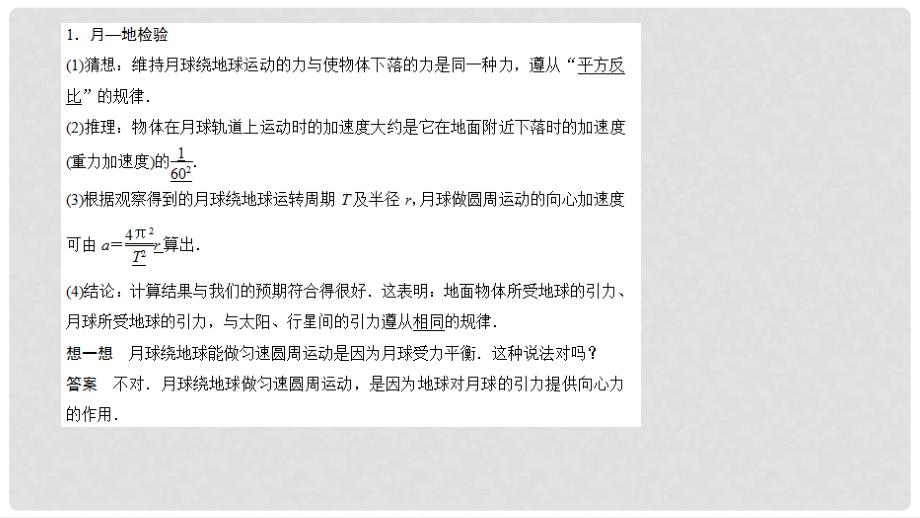 1．月—地检验

(1)猜想：维持月球绕地球运动的力与使物体下落的力是同一种力，遵从“平方反比”的规律．

(2)推理：物体在月球轨道上运动时的加速度大约是它在地面附近下落时的加速度(重力加速度)的$\frac{1}{60^2}$.

(3)根据观察得到的月球绕地球运转周期 $T$ 及半径 $r$，月球做圆周运动的向心加速度可由 $a=\frac{4\pi^2}{T^2}r$ 算出．

(4)结论：计算结果与我们的预期符合得很好．这表明：地面物体所受地球的引力、月球所受地球的引力，与太阳、行星间的引力遵从相同的规律．

想一想　月球绕地球能做匀速圆周运动是因为月球受力平衡．这种说法对吗？

答案　不对．月球绕地球做匀速圆周运动，是因为地球对月球的引力提供向心力的作用．